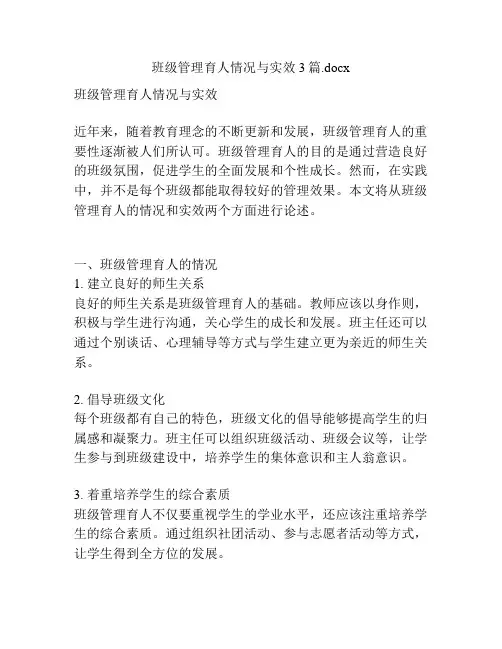 班级管理育人情况与实效3篇.docx

班级管理育人情况与实效

近年来，随着教育理念的不断更新和发展，班级管理育人的重要性逐渐被人们所认可。班级管理育人的目的是通过营造良好的班级氛围，促进学生的全面发展和个性成长。然而，在实践中，并不是每个班级都能取得较好的管理效果。本文将从班级管理育人的情况和实效两个方面进行论述。

一、班级管理育人的情况
1. 建立良好的师生关系
良好的师生关系是班级管理育人的基础。教师应该以身作则，积极与学生进行沟通，关心学生的成长和发展。班主任还可以通过个别谈话、心理辅导等方式与学生建立更为亲近的师生关系。

2. 倡导班级文化
每个班级都有自己的特色，班级文化的倡导能够提高学生的归属感和凝聚力。班主任可以组织班级活动、班级会议等，让学生参与到班级建设中，培养学生的集体意识和主人翁意识。

3. 着重培养学生的综合素质
班级管理育人不仅要重视学生的学业水平，还应该注重培养学生的综合素质。通过组织社团活动、参与志愿者活动等方式，让学生得到全方位的发展。